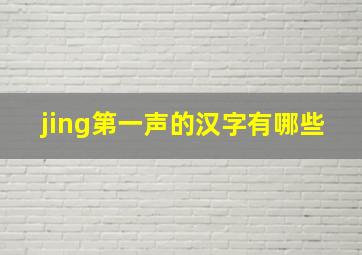 jing第一声的汉字有哪些